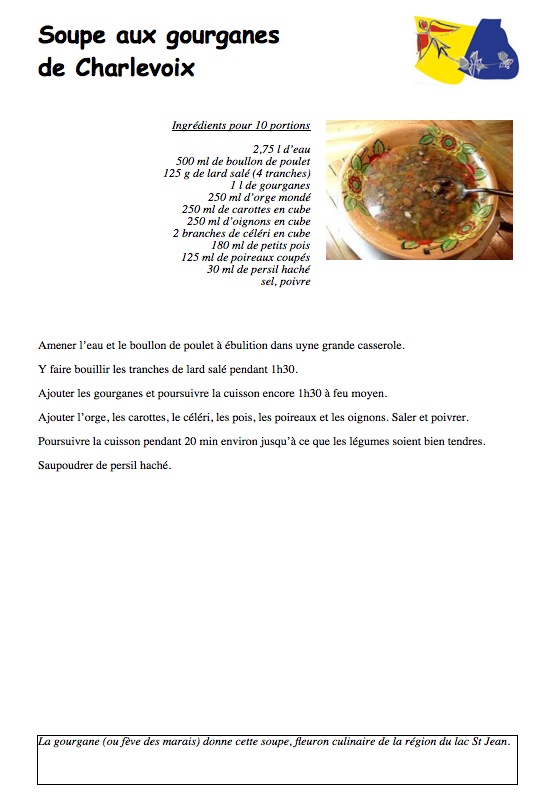 Soupe aux gourganes de Charlevoix

Ingrédients pour 10 portions

2,75 l d'eau
500 ml de boullon de poulet
125 g de lard salé (4 tranches)
1 l de gourganes
250 ml d'orge mondé
250 ml de carottes en cube
250 ml d'oignons en cube
2 branches de céléri en cube
180 ml de petits pois
125 ml de poireaux coupés
30 ml de persil haché
sel, poivre

Amener l'eau et le boullon de poulet à ébulition dans uyne grande casserole.

Y faire bouillir les tranches de lard salé pendant 1h30.

Ajouter les gourganes et poursuivre la cuisson encore 1h30 à feu moyen.

Ajouter l'orge, les carottes, le céléri, les pois, les poireaux et les oignons. Saler et poivrer.

Poursuivre la cuisson pendant 20 min environ jusqu'à ce que les légumes soient bien tendres.

Saupoudrer de persil haché.

La gourgane (ou fève des marais) donne cette soupe, fleuron culinaire de la région du lac St Jean.